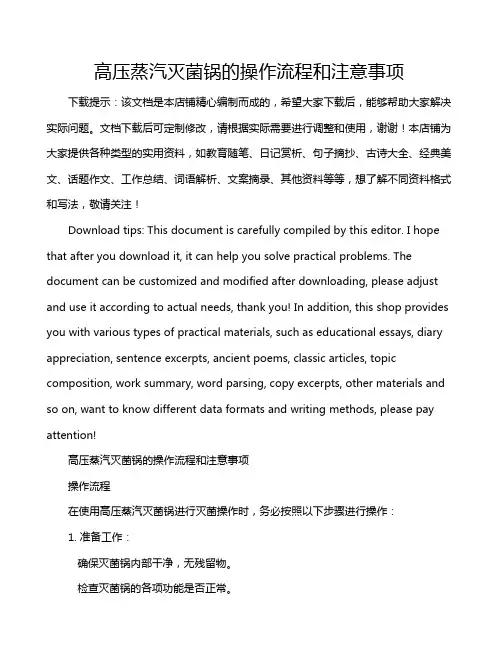 高压蒸汽灭菌锅的操作流程和注意事项

下载提示：该文档是本店铺精心编制而成的，希望大家下载后，能够帮助大家解决实际问题。文档下载后可定制修改，请根据实际需要进行调整和使用，谢谢！本店铺为大家提供各种类型的实用资料，如教育随笔、日记赏析、句子摘抄、古诗大全、经典美文、话题作文、工作总结、词语解析、文案摘录、其他资料等等，想了解不同资料格式和写法，敬请关注！

Download tips: This document is carefully compiled by this editor. I hope that after you download it, it can help you solve practical problems. The document can be customized and modified after downloading, please adjust and use it according to actual needs, thank you! In addition, this shop provides you with various types of practical materials, such as educational essays, diary appreciation, sentence excerpts, ancient poems, classic articles, topic composition, work summary, word parsing, copy excerpts, other materials and so on, want to know different data formats and writing methods, please pay attention!

高压蒸汽灭菌锅的操作流程和注意事项

操作流程

在使用高压蒸汽灭菌锅进行灭菌操作时，务必按照以下步骤进行操作：

1. 准备工作：

确保灭菌锅内部干净，无残留物。

检查灭菌锅的各项功能是否正常。